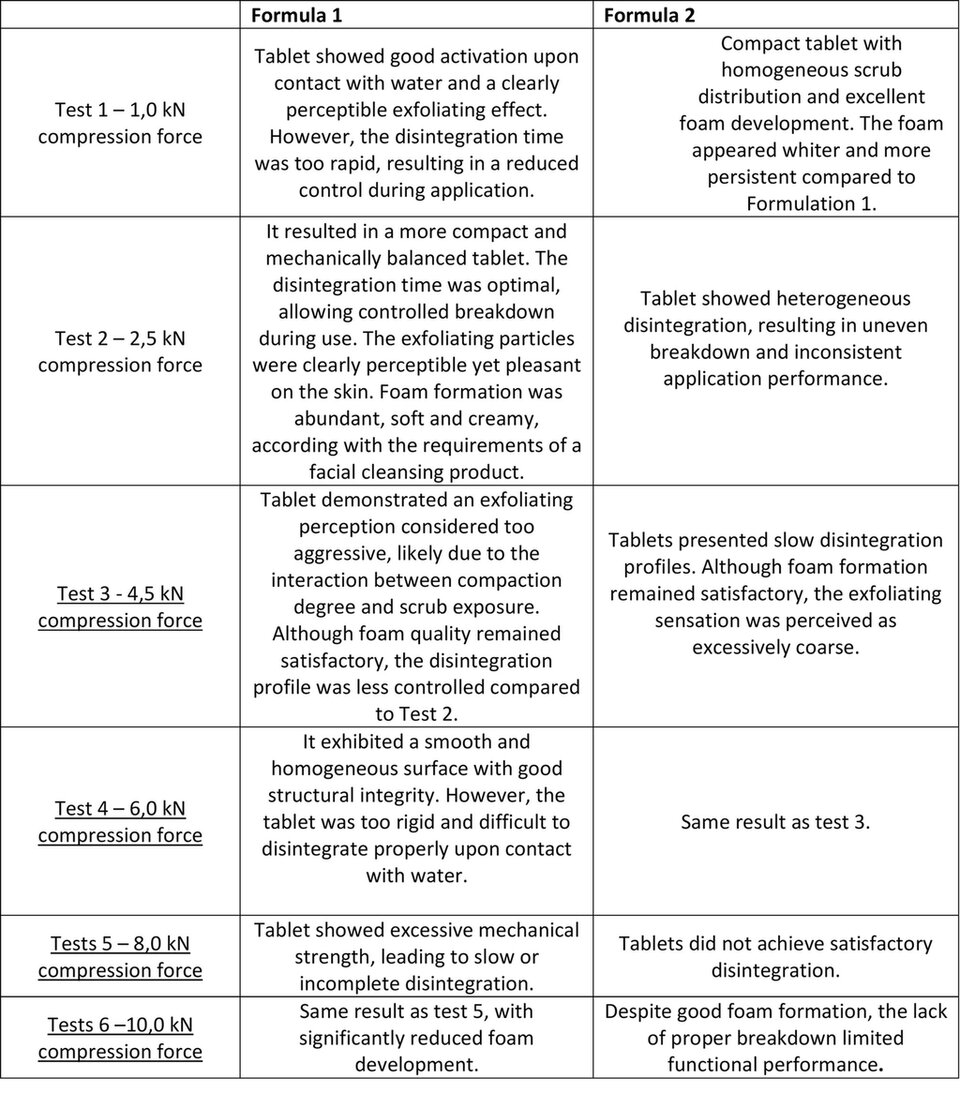 |  | Formula 1 | Formula 2 |
|---|---|---|
| Test 1 – 1,0 kN compression force | Tablet showed good activation upon contact with water and a clearly perceptible exfoliating effect. However, the disintegration time was too rapid, resulting in a reduced control during application. | Compact tablet with homogeneous scrub distribution and excellent foam development. The foam appeared whiter and more persistent compared to Formulation 1. |
| Test 2 – 2,5 kN compression force | It resulted in a more compact and mechanically balanced tablet. The disintegration time was optimal, allowing controlled breakdown during use. The exfoliating particles were clearly perceptible yet pleasant on the skin. Foam formation was abundant, soft and creamy, according with the requirements of a facial cleansing product. | Tablet showed heterogeneous disintegration, resulting in uneven breakdown and inconsistent application performance. |
| Test 3 - 4,5 kN compression force | Tablet demonstrated an exfoliating perception considered too aggressive, likely due to the interaction between compaction degree and scrub exposure. Although foam quality remained satisfactory, the disintegration profile was less controlled compared to Test 2. | Tablets presented slow disintegration profiles. Although foam formation remained satisfactory, the exfoliating sensation was perceived as excessively coarse. |
| Test 4 – 6,0 kN compression force | It exhibited a smooth and homogeneous surface with good structural integrity. However, the tablet was too rigid and difficult to disintegrate properly upon contact with water. | Same result as test 3. |
| Tests 5 – 8,0 kN compression force | Tablet showed excessive mechanical strength, leading to slow or incomplete disintegration. | Tablets did not achieve satisfactory disintegration. |
| Tests 6 –10,0 kN compression force | Same result as test 5, with significantly reduced foam development. | Despite good foam formation, the lack of proper breakdown limited functional performance. |